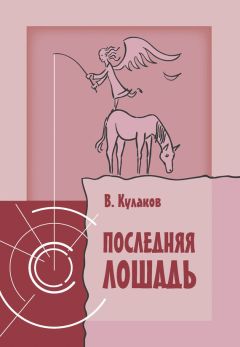 В. Кулаков

ПОСЛЕДНЯЯ ЛОШАДЬ